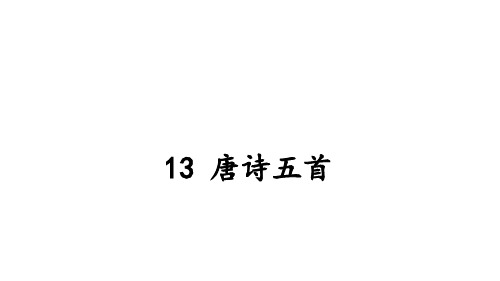 13 唐诗五首